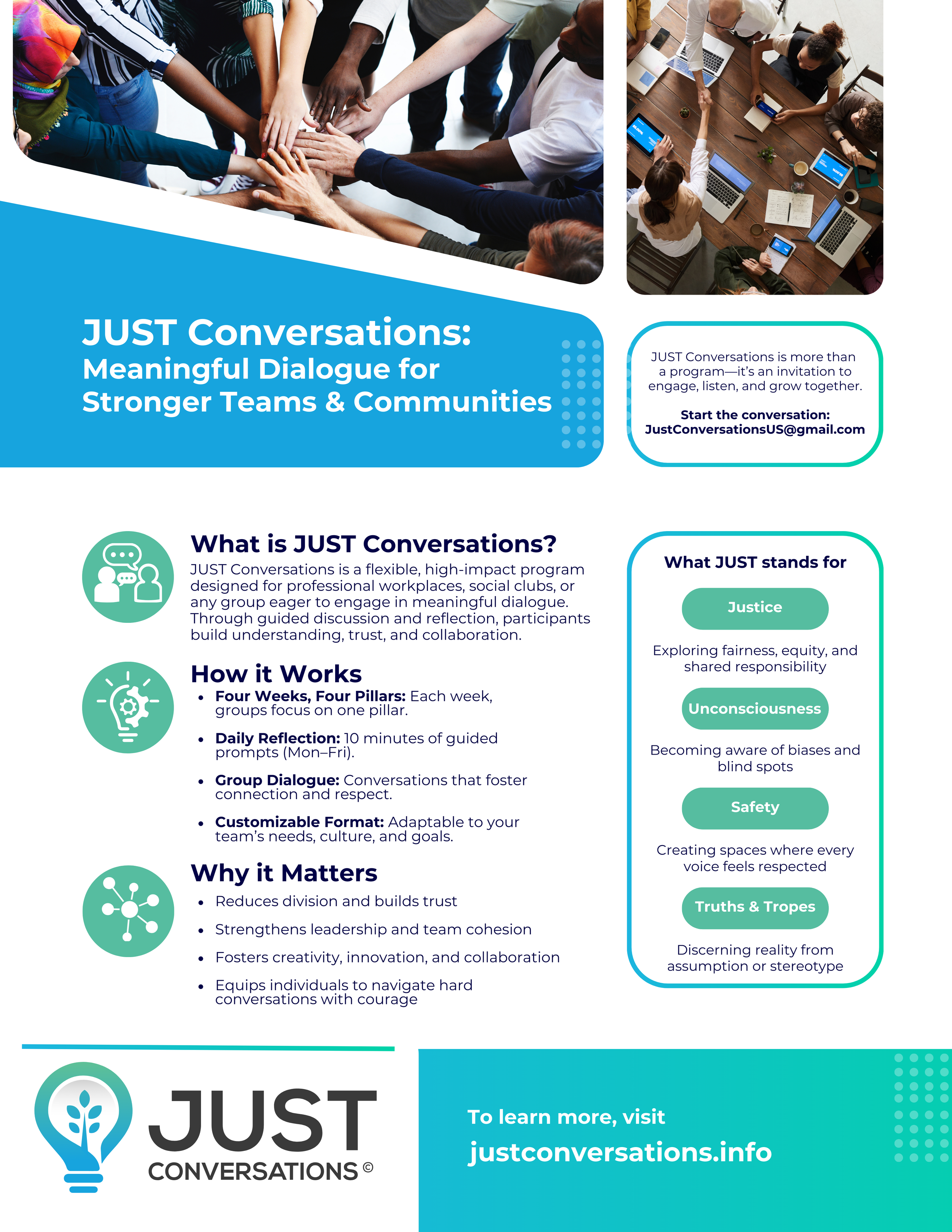 JUST Conversations:
Meaningful Dialogue for Stronger Teams & Communities

JUST Conversations is more than a program—it's an invitation to engage, listen, and grow together.

Start the conversation:
JustConversationsUS@gmail.com

What is JUST Conversations?

JUST Conversations is a flexible, high-impact program designed for professional workplaces, social clubs, or any group eager to engage in meaningful dialogue. Through guided discussion and reflection, participants build understanding, trust, and collaboration.

How it Works

• Four Weeks, Four Pillars: Each week, groups focus on one pillar.
• Daily Reflection: 10 minutes of guided prompts (Mon–Fri).
• Group Dialogue: Conversations that foster connection and respect.
• Customizable Format: Adaptable to your team's needs, culture, and goals.

Why it Matters

• Reduces division and builds trust
• Strengthens leadership and team cohesion
• Fosters creativity, innovation, and collaboration
• Equips individuals to navigate hard conversations with courage

What JUST stands for

Justice

Exploring fairness, equity, and shared responsibility

Unconsciousness

Becoming aware of biases and blind spots

Safety

Creating spaces where every voice feels respected

Truths & Tropes

Discerning reality from assumption or stereotype

JUST
CONVERSATIONS ©

To learn more, visit
justconversations.info